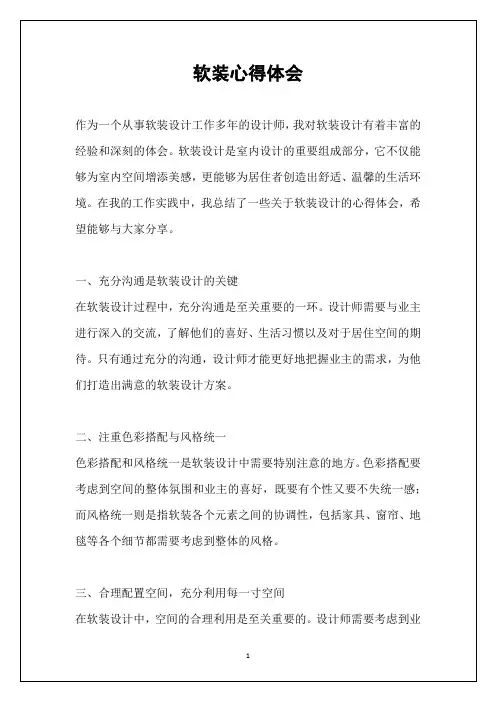 软装心得体会

作为一个从事软装设计工作多年的设计师，我对软装设计有着丰富的经验和深刻的体会。软装设计是室内设计的重要组成部分，它不仅能够为室内空间增添美感，更能够为居住者创造出舒适、温馨的生活环境。在我的工作实践中，我总结了一些关于软装设计的心得体会，希望能够与大家分享。

一、充分沟通是软装设计的关键
在软装设计过程中，充分沟通是至关重要的一环。设计师需要与业主进行深入的交流，了解他们的喜好、生活习惯以及对于居住空间的期待。只有通过充分的沟通，设计师才能更好地把握业主的需求，为他们打造出满意的软装设计方案。

二、注重色彩搭配与风格统一
色彩搭配和风格统一是软装设计中需要特别注意的地方。色彩搭配要考虑到空间的整体氛围和业主的喜好，既要有个性又要不失统一感；而风格统一则是指软装各个元素之间的协调性，包括家具、窗帘、地毯等各个细节都需要考虑到整体的风格。

三、合理配置空间，充分利用每一寸空间
在软装设计中，空间的合理利用是至关重要的。设计师需要考虑到业

1